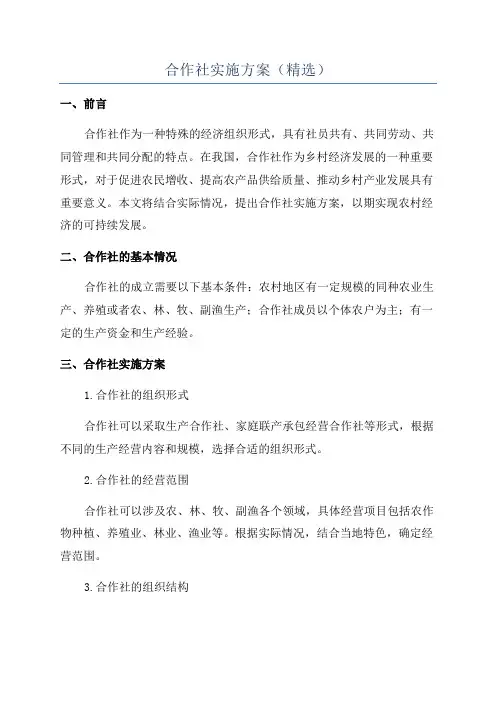 合作社实施方案（精选）

一、前言

合作社作为一种特殊的经济组织形式，具有社员共有、共同劳动、共同管理和共同分配的特点。在我国，合作社作为乡村经济发展的一种重要形式，对于促进农民增收、提高农产品供给质量、推动乡村产业发展具有重要意义。本文将结合实际情况，提出合作社实施方案，以期实现农村经济的可持续发展。

二、合作社的基本情况

合作社的成立需要以下基本条件：农村地区有一定规模的同种农业生产、养殖或者农、林、牧、副渔生产；合作社成员以个体农户为主；有一定的生产资金和生产经验。

三、合作社实施方案

1.合作社的组织形式

合作社可以采取生产合作社、家庭联产承包经营合作社等形式，根据不同的生产经营内容和规模，选择合适的组织形式。

2.合作社的经营范围

合作社可以涉及农、林、牧、副渔各个领域，具体经营项目包括农作物种植、养殖业、林业、渔业等。根据实际情况，结合当地特色，确定经营范围。

3.合作社的组织结构